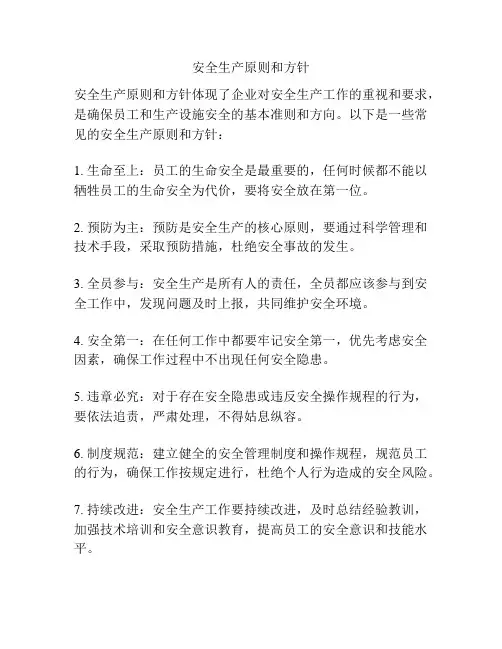 安全生产原则和方针

安全生产原则和方针体现了企业对安全生产工作的重视和要求，是确保员工和生产设施安全的基本准则和方向。以下是一些常见的安全生产原则和方针：

1. 生命至上：员工的生命安全是最重要的，任何时候都不能以牺牲员工的生命安全为代价，要将安全放在第一位。

2. 预防为主：预防是安全生产的核心原则，要通过科学管理和技术手段，采取预防措施，杜绝安全事故的发生。

3. 全员参与：安全生产是所有人的责任，全员都应该参与到安全工作中，发现问题及时上报，共同维护安全环境。

4. 安全第一：在任何工作中都要牢记安全第一，优先考虑安全因素，确保工作过程中不出现任何安全隐患。

5. 违章必究：对于存在安全隐患或违反安全操作规程的行为，要依法追责，严肃处理，不得姑息纵容。

6. 制度规范：建立健全的安全管理制度和操作规程，规范员工的行为，确保工作按规定进行，杜绝个人行为造成的安全风险。

7. 持续改进：安全生产工作要持续改进，及时总结经验教训，加强技术培训和安全意识教育，提高员工的安全意识和技能水平。